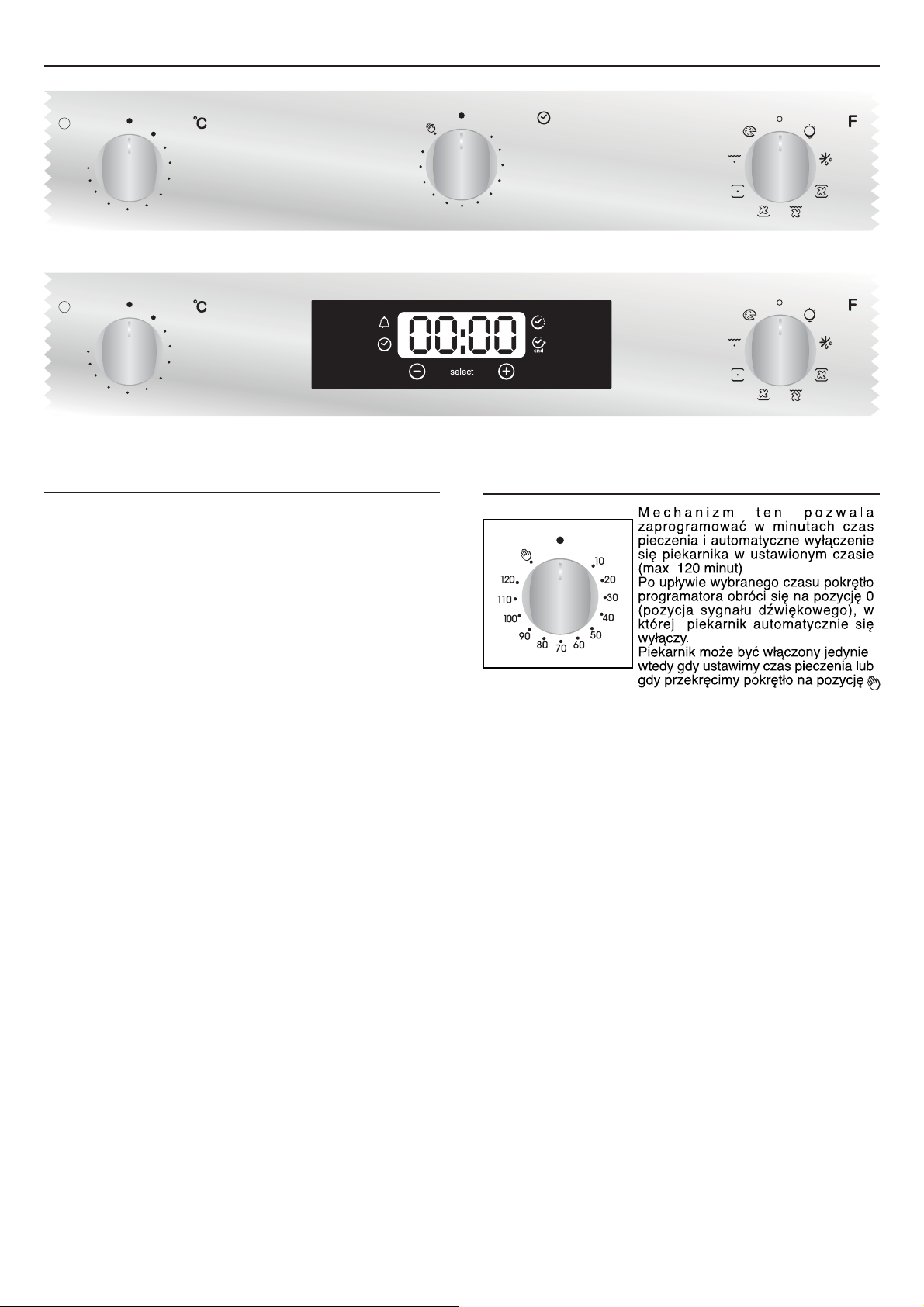 °C

F

°C

00:00

end

select

F

10
20
30
40
50
60
70
80
90
100
110
120

Mechanizm ten pozwala zaprogramować w minutach czas pieczenia i automatyczne wyłączenie się piekarnika w ustawionym czasie (max. 120 minut)
Po upływie wybranego czasu pokrętło programatora obróci się na pozycję 0 (pozycja sygnału dźwiękowego), w której piekarnik automatycznie się wyłączy.
Piekarnik może być włączony jedynie wtedy gdy ustawimy czas pieczenia lub gdy przekręcimy pokrętło na pozycję